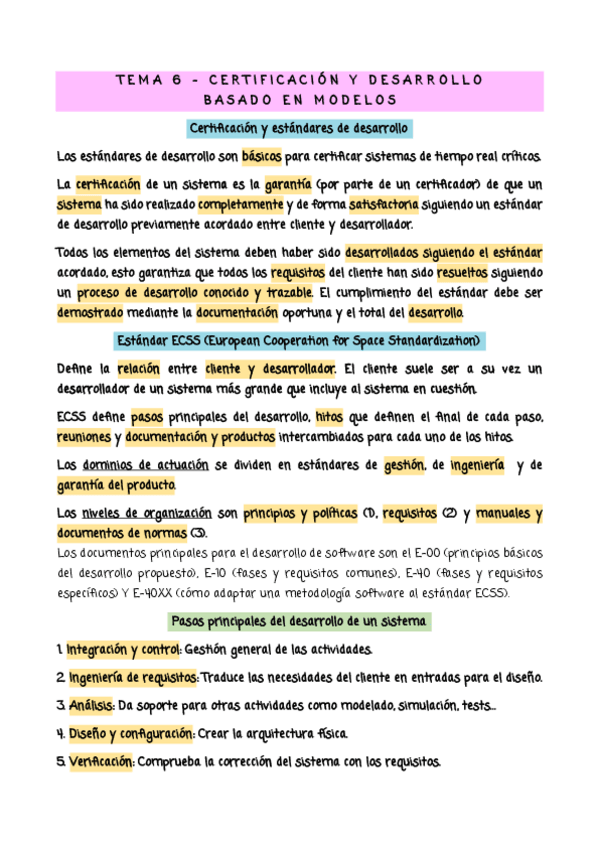 TEMA 6 - CERTIFICACIÓN Y DESARROLLO BASADO EN MODELOS

Certificación y estándares de desarrollo

Los estándares de desarrollo son básicos para certificar sistemas de tiempo real críticos.

La certificación de un sistema es la garantía (por parte de un certificador) de que un sistema ha sido realizado completamente y de forma satisfactoria siguiendo un estándar de desarrollo previamente acordado entre cliente y desarrollador.

Todos los elementos del sistema deben haber sido desarrollados siguiendo el estándar acordado, esto garantiza que todos los requisitos del cliente han sido resueltos siguiendo un proceso de desarrollo conocido y trazable. El cumplimiento del estándar debe ser demostrado mediante la documentación oportuna y el total del desarrollo.

Estándar ECSS (European Cooperation for Space Standardization)

Define la relación entre cliente y desarrollador. El cliente suele ser a su vez un desarrollador de un sistema más grande que incluye al sistema en cuestión.

ECSS define pasos principales del desarrollo, hitos que definen el final de cada paso, reuniones y documentación y productos intercambiados para cada uno de los hitos.

Los dominios de actuación se dividen en estándares de gestión, de ingeniería y de garantía del producto.

Los niveles de organización son principios y políticas (1), requisitos (2) y manuales y documentos de normas (3).
Los documentos principales para el desarrollo de software son el E-00 (principios básicos del desarrollo propuesto), E-10 (fases y requisitos comunes), E-40 (fases y requisitos específicos) Y E-40XX (cómo adaptar una metodología software al estándar ECSS).

Pasos principales del desarrollo de un sistema

1. Integración y control: Gestión general de las actividades.

2. Ingeniería de requisitos: Traduce las necesidades del cliente en entradas para el diseño.

3. Análisis: Da soporte para otras actividades como modelado, simulación, tests...

4. Diseño y configuración: Crear la arquitectura física.

5. Verificación: Comprueba la corrección del sistema con los requisitos.